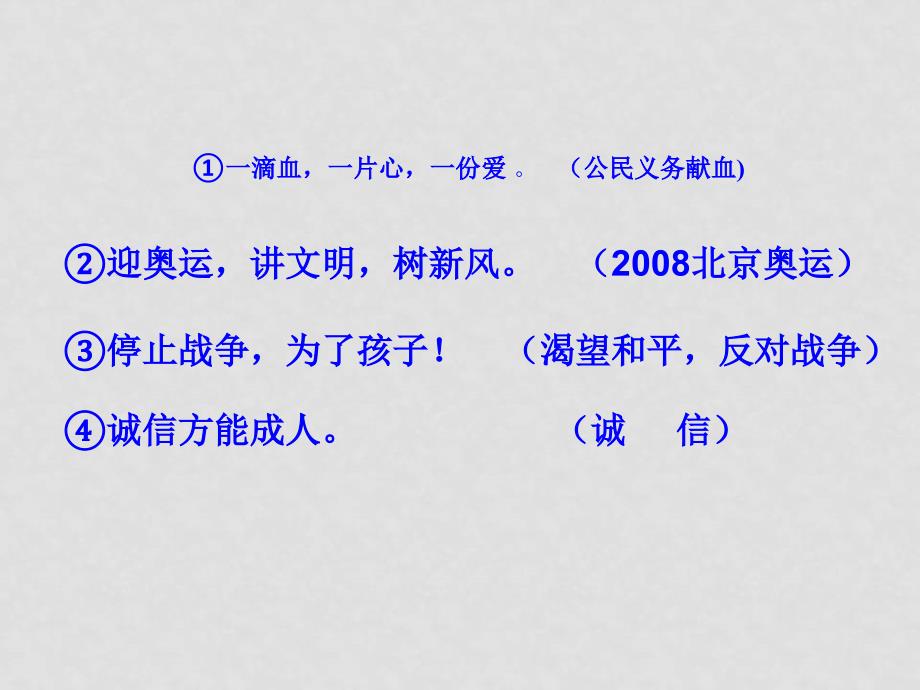 ①一滴血，一片心，一份爱 。 （公民义务献血)

②迎奥运，讲文明，树新风。 （2008北京奥运）

③停止战争，为了孩子！ （渴望和平，反对战争）

④诚信方能成人。 （诚 信）